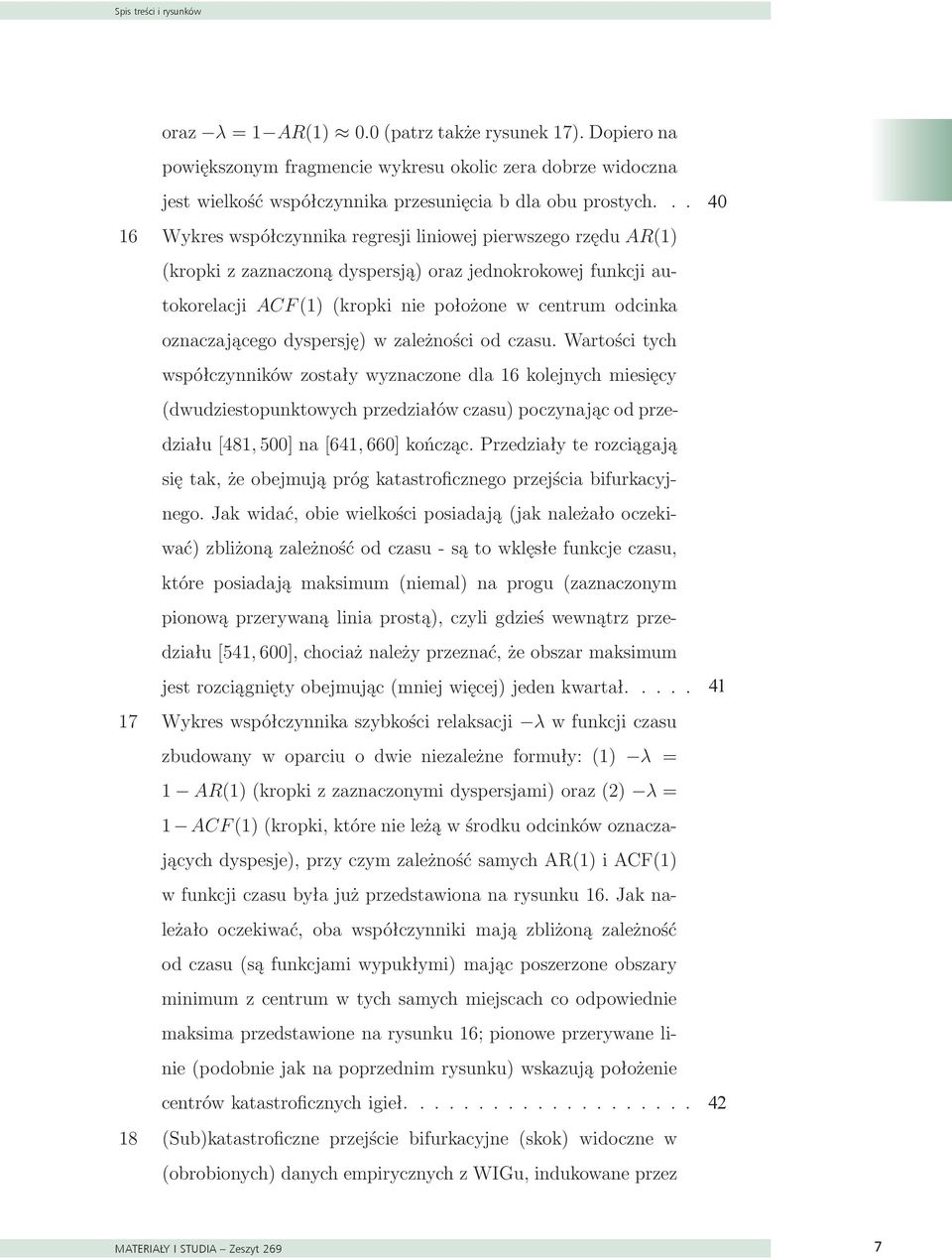 Spis treści i rysunków

oraz $-\lambda = 1 - AR(1) \approx 0.0$ (patrz także rysunek 17). Dopiero na powiększonym fragmencie wykresu okolic zera dobrze widoczna jest wielkość współczynnika przesunięcia b dla obu prostych. . . 40

16 Wykres współczynnika regresji liniowej pierwszego rzędu $AR(1)$ (kropki z zaznaczoną dyspersją) oraz jednokrokowej funkcji autokorelacji $ACF(1)$ (kropki nie położone w centrum odcinka oznaczającego dyspersję) w zależności od czasu. Wartości tych współczynników zostały wyznaczone dla 16 kolejnych miesięcy (dwudziestopunktowych przedziałów czasu) poczynając od przedziału $[481, 500]$ na $[641, 660]$ kończąc. Przedziały te rozciągają się tak, że obejmują próg katastroficznego przejścia bifurkacyjnego. Jak widać, obie wielkości posiadają (jak należało oczekiwać) zbliżoną zależność od czasu - są to wklęsłe funkcje czasu, które posiadają maksimum (niemal) na progu (zaznaczonym pionową przerywaną linia prostą), czyli gdzieś wewnątrz przedziału $[541, 600]$, chociaż należy przeznać, że obszar maksimum jest rozciągnięty obejmując (mniej więcej) jeden kwartał. . . . . 41

17 Wykres współczynnika szybkości relaksacji $-\lambda$ w funkcji czasu zbudowany w oparciu o dwie niezależne formuły: (1) $-\lambda = 1 - AR(1)$ (kropki z zaznaczonymi dyspersjami) oraz (2) $-\lambda = 1 - ACF(1)$ (kropki, które nie leżą w środku odcinków oznaczających dyspesje), przy czym zależność samych AR(1) i ACF(1) w funkcji czasu była już przedstawiona na rysunku 16. Jak należało oczekiwać, oba współczynniki mają zbliżoną zależność od czasu (są funkcjami wypukłymi) mając poszerzone obszary minimum z centrum w tych samych miejscach co odpowiednie maksima przedstawione na rysunku 16; pionowe przerywane linie (podobnie jak na poprzednim rysunku) wskazują położenie centrów katastroficznych igieł. . . . . . . . . . . . . . . . . . . . 42

18 (Sub)katastroficzne przejście bifurkacyjne (skok) widoczne w (obrobionych) danych empirycznych z WIGu, indukowane przez

MATERIAŁY I STUDIA – Zeszyt 269 7